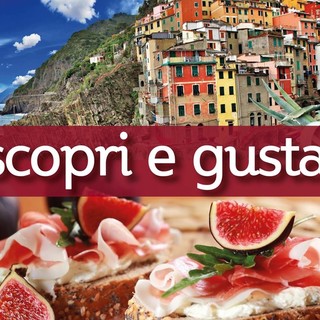 scopri e gusta